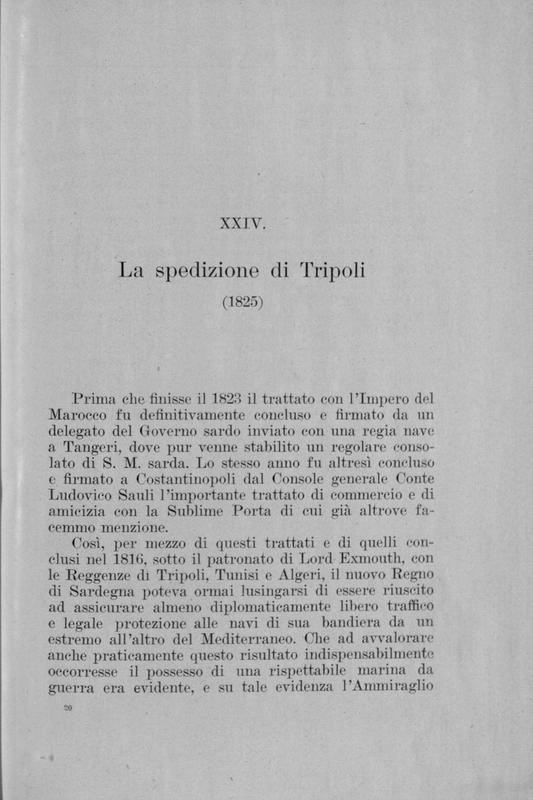 XXIV.

La spedizione di Tripoli

(1825)

Prima che finisse il 1823 il trattato con l'Impero del Marocco fu definitivamente concluso e firmato da un delegato del Governo sardo inviato con una regia nave a Tangeri, dove pur venne stabilito un regolare consolato di S. M. sarda. Lo stesso anno fu altresì concluso e firmato a Costantinopoli dal Console generale Conte Ludovico Sauli l'importante trattato di commercio e di amicizia con la Sublime Porta di cui già altrove facemmo menzione.

Così, per mezzo di questi trattati e di quelli conclusi nel 1816, sotto il patronato di Lord Exmouth, con le Reggenze di Tripoli, Tunisi e Algeri, il nuovo Regno di Sardegna poteva ormai lusingarsi di essere riuscito ad assicurare almeno diplomaticamente libero traffico e legale protezione alle navi di sua bandiera da un estremo all'altro del Mediterraneo. Che ad avvalorare anche praticamente questo risultato indispensabilmente occorresse il possesso di una rispettabile marina da guerra era evidente, e su tale evidenza l'Ammiraglio

20